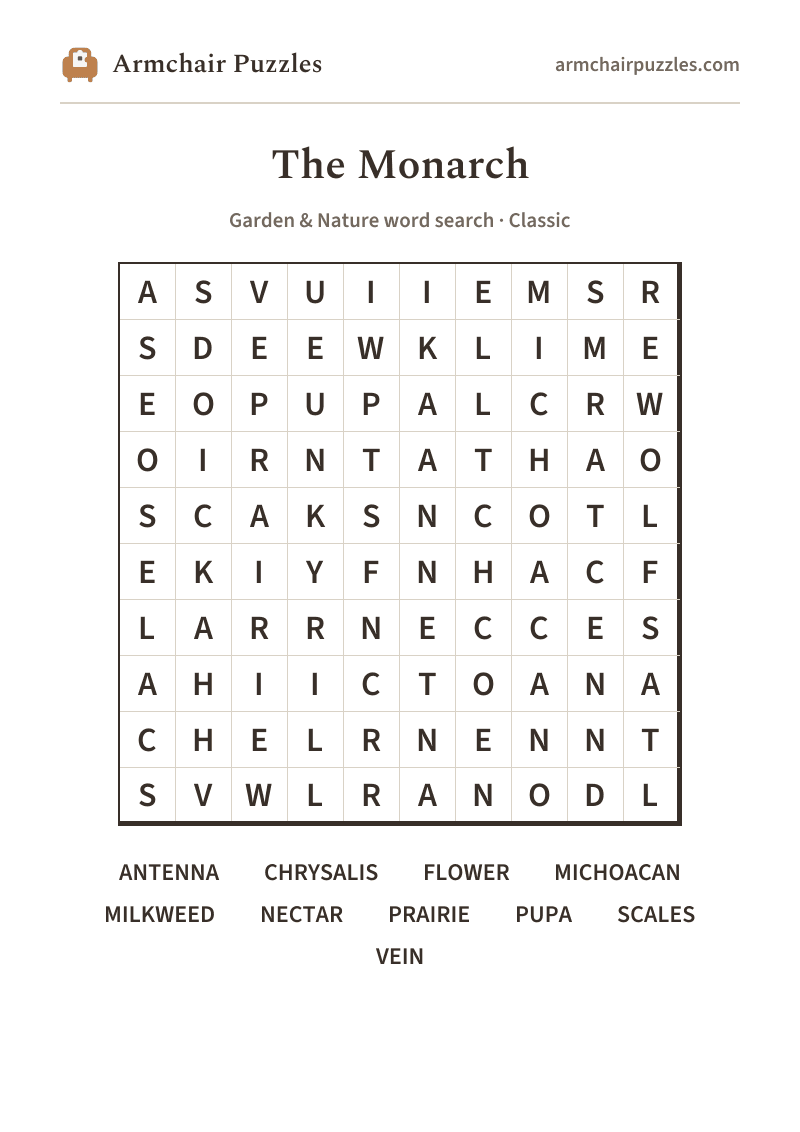 Armchair Puzzles

armchairpuzzles.com

The Monarch

Garden & Nature word search · Classic

| A | S | V | U | I | I | E | M | S | R |
|---|---|---|---|---|---|---|---|---|---|
| S | D | E | E | W | K | L | I | M | E |
| E | O | P | U | P | A | L | C | R | W |
| O | I | R | N | T | A | T | H | A | O |
| S | C | A | K | S | N | C | O | T | L |
| E | K | I | Y | F | N | H | A | C | F |
| L | A | R | R | N | E | C | C | E | S |
| A | H | I | I | C | T | O | A | N | A |
| C | H | E | L | R | N | E | N | N | T |
| S | V | W | L | R | A | N | O | D | L |

ANTENNA CHRYSALIS FLOWER MICHOACAN
MILKWEED NECTAR PRAIRIE PUPA SCALES
VEIN